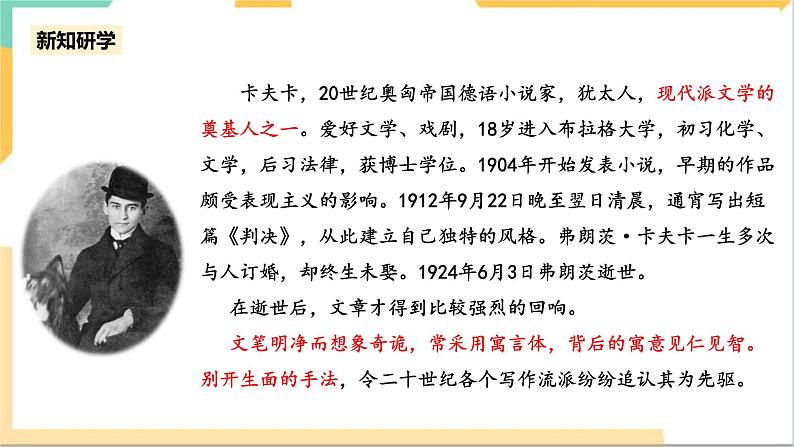 新知研学

卡夫卡，20世纪奥匈帝国德语小说家，犹太人，现代派文学的奠基人之一。爱好文学、戏剧，18岁进入布拉格大学，初习化学、文学，后习法律，获博士学位。1904年开始发表小说，早期的作品颇受表现主义的影响。1912年9月22日晚至翌日清晨，通宵写出短篇《判决》，从此建立自己独特的风格。弗朗茨·卡夫卡一生多次与人订婚，却终生未娶。1924年6月3日弗朗茨逝世。

在逝世后，文章才得到比较强烈的回响。

文笔明净而想象奇诡，常采用寓言体，背后的寓意见仁见智。别开生面的手法，令二十世纪各个写作流派纷纷追认其为先驱。